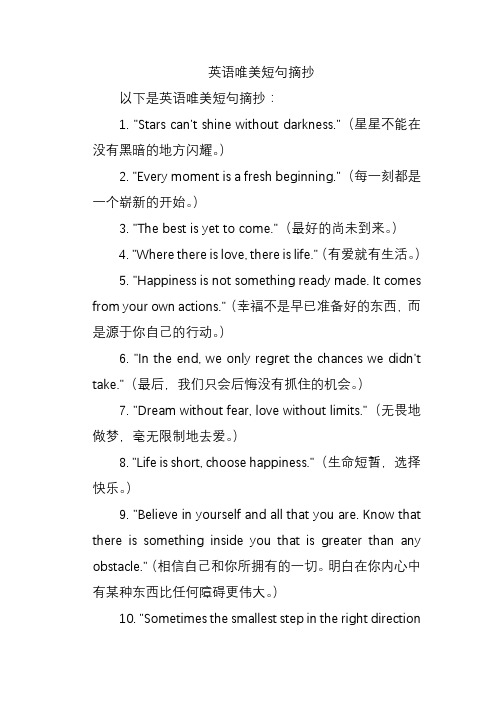 英语唯美短句摘抄

以下是英语唯美短句摘抄：

1. "Stars can't shine without darkness."（星星不能在没有黑暗的地方闪耀。）

2. "Every moment is a fresh beginning."（每一刻都是一个崭新的开始。）

3. "The best is yet to come."（最好的尚未到来。）

4. "Where there is love, there is life."（有爱就有生活。）

5. "Happiness is not something ready made. It comes from your own actions."（幸福不是早已准备好的东西，而是源于你自己的行动。）

6. "In the end, we only regret the chances we didn't take."（最后，我们只会后悔没有抓住的机会。）

7. "Dream without fear, love without limits."（无畏地做梦，毫无限制地去爱。）

8. "Life is short, choose happiness."（生命短暂，选择快乐。）

9. "Believe in yourself and all that you are. Know that there is something inside you that is greater than any obstacle."（相信自己和你所拥有的一切。明白在你内心中有某种东西比任何障碍更伟大。）

10. "Sometimes the smallest step in the right direction